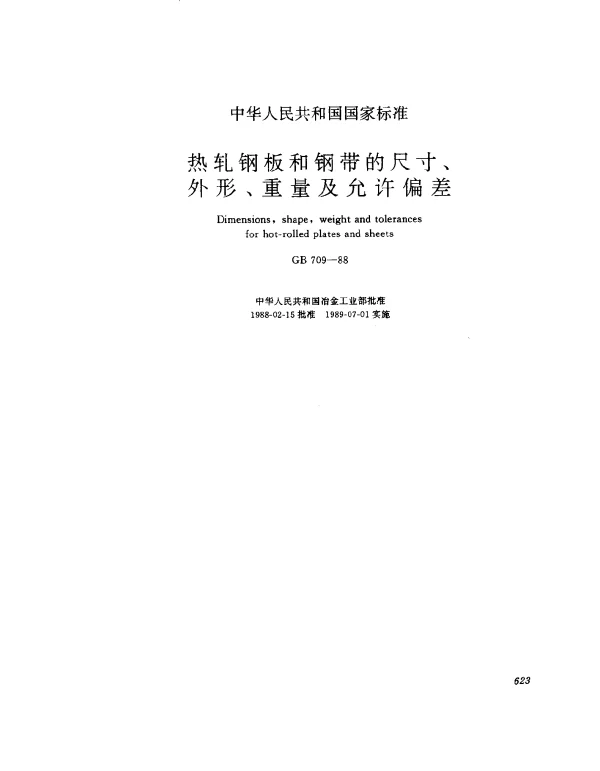 中华人民共和国国家标准

热轧钢板和钢带的尺寸、外形、重量及允许偏差

Dimensions, shape, weight and tolerances for hot-rolled plates and sheets

GB 709—88

中华人民共和国冶金工业部批准
1988-02-15 批准　1989-07-01 实施

623